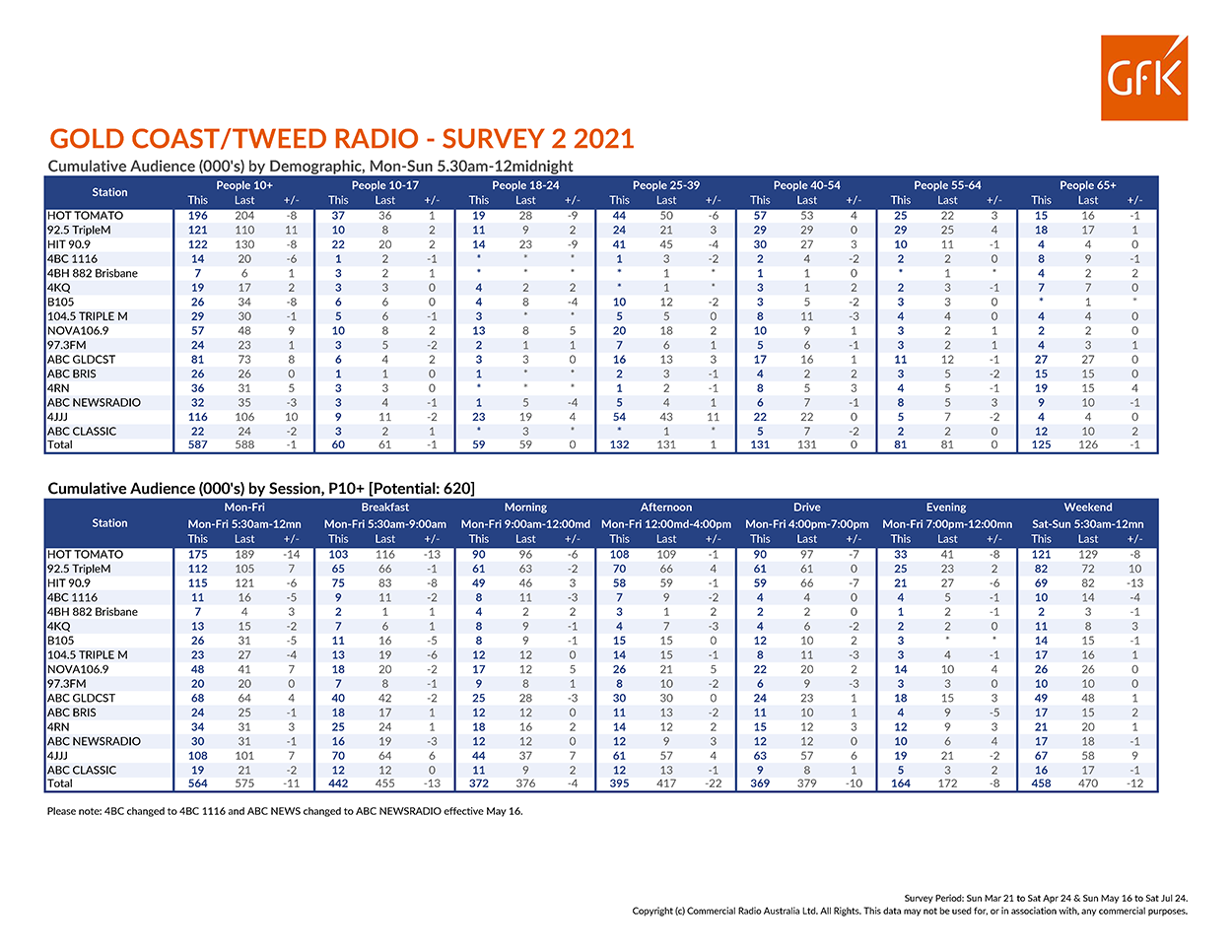 GfK

GOLD COAST/TWEED RADIO - SURVEY 2 2021

Cumulative Audience (000's) by Demographic, Mon-Sun 5.30am-12midnight

| Station | People 10+ This | Last | +/- | People 10-17 This | Last | +/- | People 18-24 This | Last | +/- | People 25-39 This | Last | +/- | People 40-54 This | Last | +/- | People 55-64 This | Last | +/- | People 65+ This | Last | +/- |
|---|---|---|---|---|---|---|---|---|---|---|---|---|---|---|---|---|---|---|---|---|---|
| HOT TOMATO | 196 | 204 | -8 | 37 | 36 | 1 | 19 | 28 | -9 | 44 | 50 | -6 | 57 | 53 | 4 | 25 | 22 | 3 | 15 | 16 | -1 |
| 92.5 TripleM | 121 | 110 | 11 | 10 | 8 | 2 | 11 | 9 | 2 | 24 | 21 | 3 | 29 | 29 | 0 | 29 | 25 | 4 | 18 | 17 | 1 |
| HIT 90.9 | 122 | 130 | -8 | 22 | 20 | 2 | 14 | 23 | -9 | 41 | 45 | -4 | 30 | 27 | 3 | 10 | 11 | -1 | 4 | 4 | 0 |
| 4BC 1116 | 14 | 20 | -6 | 1 | 2 | -1 | * | * | * | 1 | 3 | -2 | 2 | 4 | -2 | 2 | 2 | 0 | 8 | 9 | -1 |
| 4BH 882 Brisbane | 7 | 6 | 1 | 3 | 2 | 1 | * | * | * | * | 1 | * | 1 | 1 | 0 | * | 1 | * | 4 | 2 | 2 |
| 4KQ | 19 | 17 | 2 | 3 | 3 | 0 | 4 | 2 | 2 | * | 1 | * | 3 | 1 | 2 | 2 | 3 | -1 | 7 | 7 | 0 |
| B105 | 26 | 34 | -8 | 6 | 6 | 0 | 4 | 8 | -4 | 10 | 12 | -2 | 3 | 5 | -2 | 3 | 3 | 0 | * | 1 | * |
| 104.5 TRIPLE M | 29 | 30 | -1 | 5 | 6 | -1 | 3 | * | * | 5 | 5 | 0 | 8 | 11 | -3 | 4 | 4 | 0 | 4 | 4 | 0 |
| NOVA106.9 | 57 | 48 | 9 | 10 | 8 | 2 | 13 | 8 | 5 | 20 | 18 | 2 | 10 | 9 | 1 | 3 | 2 | 1 | 2 | 2 | 0 |
| 97.3FM | 24 | 23 | 1 | 3 | 5 | -2 | 2 | 1 | 1 | 7 | 6 | 1 | 5 | 6 | -1 | 3 | 2 | 1 | 4 | 3 | 1 |
| ABC GLDCST | 81 | 73 | 8 | 6 | 4 | 2 | 3 | 3 | 0 | 16 | 13 | 3 | 17 | 16 | 1 | 11 | 12 | -1 | 27 | 27 | 0 |
| ABC BRIS | 26 | 26 | 0 | 1 | 1 | 0 | 1 | * | * | 2 | 3 | -1 | 4 | 2 | 2 | 3 | 5 | -2 | 15 | 15 | 0 |
| 4RN | 36 | 31 | 5 | 3 | 3 | 0 | * | * | * | 1 | 2 | -1 | 8 | 5 | 3 | 4 | 5 | -1 | 19 | 15 | 4 |
| ABC NEWSRADIO | 32 | 35 | -3 | 3 | 4 | -1 | 1 | 5 | -4 | 5 | 4 | 1 | 6 | 7 | -1 | 8 | 5 | 3 | 9 | 10 | -1 |
| 4JJJ | 116 | 106 | 10 | 9 | 11 | -2 | 23 | 19 | 4 | 54 | 43 | 11 | 22 | 22 | 0 | 5 | 7 | -2 | 4 | 4 | 0 |
| ABC CLASSIC | 22 | 24 | -2 | 3 | 2 | 1 | * | 3 | * | * | 1 | * | 5 | 7 | -2 | 2 | 2 | 0 | 12 | 10 | 2 |
| Total | 587 | 588 | -1 | 60 | 61 | -1 | 59 | 59 | 0 | 132 | 131 | 1 | 131 | 131 | 0 | 81 | 81 | 0 | 125 | 126 | -1 |

Cumulative Audience (000's) by Session, P10+ [Potential: 620]

| Station | Mon-Fri Mon-Fri 5:30am-12mn This | Last | +/- | Breakfast Mon-Fri 5:30am-9:00am This | Last | +/- | Morning Mon-Fri 9:00am-12:00md This | Last | +/- | Afternoon Mon-Fri 12:00md-4:00pm This | Last | +/- | Drive Mon-Fri 4:00pm-7:00pm This | Last | +/- | Evening Mon-Fri 7:00pm-12:00mn This | Last | +/- | Weekend Sat-Sun 5:30am-12mn This | Last | +/- |
|---|---|---|---|---|---|---|---|---|---|---|---|---|---|---|---|---|---|---|---|---|---|
| HOT TOMATO | 175 | 189 | -14 | 103 | 116 | -13 | 90 | 96 | -6 | 108 | 109 | -1 | 90 | 97 | -7 | 33 | 41 | -8 | 121 | 129 | -8 |
| 92.5 TripleM | 112 | 105 | 7 | 65 | 66 | -1 | 61 | 63 | -2 | 70 | 66 | 4 | 61 | 61 | 0 | 25 | 23 | 2 | 82 | 72 | 10 |
| HIT 90.9 | 115 | 121 | -6 | 75 | 83 | -8 | 49 | 46 | 3 | 58 | 59 | -1 | 59 | 66 | -7 | 21 | 27 | -6 | 69 | 82 | -13 |
| 4BC 1116 | 11 | 16 | -5 | 9 | 11 | -2 | 8 | 11 | -3 | 7 | 9 | -2 | 4 | 4 | 0 | 4 | 5 | -1 | 10 | 14 | -4 |
| 4BH 882 Brisbane | 7 | 4 | 3 | 2 | 1 | 1 | 4 | 2 | 2 | 3 | 1 | 2 | 2 | 2 | 0 | 1 | 2 | -1 | 2 | 3 | -1 |
| 4KQ | 13 | 15 | -2 | 7 | 6 | 1 | 8 | 9 | -1 | 4 | 7 | -3 | 4 | 6 | -2 | 2 | 2 | 0 | 11 | 8 | 3 |
| B105 | 26 | 31 | -5 | 11 | 16 | -5 | 8 | 9 | -1 | 15 | 15 | 0 | 12 | 10 | 2 | 3 | * | * | 14 | 15 | -1 |
| 104.5 TRIPLE M | 23 | 27 | -4 | 13 | 19 | -6 | 12 | 12 | 0 | 14 | 15 | -1 | 8 | 11 | -3 | 3 | 4 | -1 | 17 | 16 | 1 |
| NOVA106.9 | 48 | 41 | 7 | 18 | 20 | -2 | 17 | 12 | 5 | 26 | 21 | 5 | 22 | 20 | 2 | 14 | 10 | 4 | 26 | 26 | 0 |
| 97.3FM | 20 | 20 | 0 | 7 | 8 | -1 | 9 | 8 | 1 | 8 | 10 | -2 | 6 | 9 | -3 | 3 | 3 | 0 | 10 | 10 | 0 |
| ABC GLDCST | 68 | 64 | 4 | 40 | 42 | -2 | 25 | 28 | -3 | 30 | 30 | 0 | 24 | 23 | 1 | 18 | 15 | 3 | 49 | 48 | 1 |
| ABC BRIS | 24 | 25 | -1 | 18 | 17 | 1 | 12 | 12 | 0 | 11 | 13 | -2 | 11 | 10 | 1 | 4 | 9 | -5 | 17 | 15 | 2 |
| 4RN | 34 | 31 | 3 | 25 | 24 | 1 | 18 | 16 | 2 | 14 | 12 | 2 | 15 | 12 | 3 | 12 | 9 | 3 | 21 | 20 | 1 |
| ABC NEWSRADIO | 30 | 31 | -1 | 16 | 19 | -3 | 12 | 12 | 0 | 12 | 9 | 3 | 12 | 12 | 0 | 10 | 6 | 4 | 17 | 18 | -1 |
| 4JJJ | 108 | 101 | 7 | 70 | 64 | 6 | 44 | 37 | 7 | 61 | 57 | 4 | 63 | 57 | 6 | 19 | 21 | -2 | 67 | 58 | 9 |
| ABC CLASSIC | 19 | 21 | -2 | 12 | 12 | 0 | 11 | 9 | 2 | 12 | 13 | -1 | 9 | 8 | 1 | 5 | 3 | 2 | 16 | 17 | -1 |
| Total | 564 | 575 | -11 | 442 | 455 | -13 | 372 | 376 | -4 | 395 | 417 | -22 | 369 | 379 | -10 | 164 | 172 | -8 | 458 | 470 | -12 |

Please note: 4BC changed to 4BC 1116 and ABC NEWS changed to ABC NEWSRADIO effective May 16.

Survey Period: Sun Mar 21 to Sat Apr 24 & Sun May 16 to Sat Jul 24.
Copyright (c) Commercial Radio Australia Ltd. All Rights. This data may not be used for, or in association with, any commercial purposes.